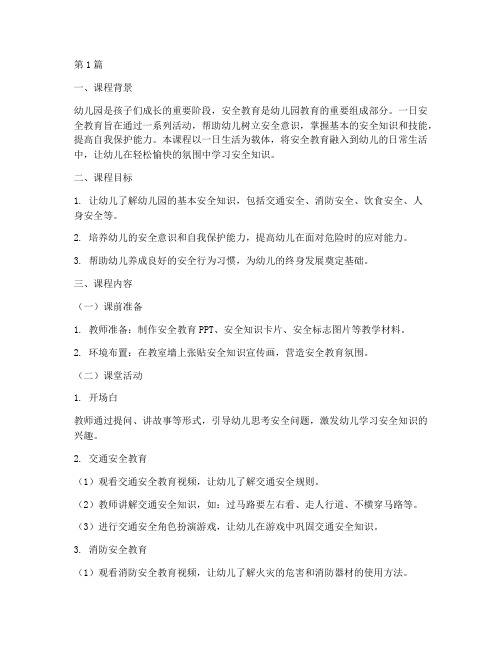 第1篇

一、课程背景

幼儿园是孩子们成长的重要阶段，安全教育是幼儿园教育的重要组成部分。一日安全教育旨在通过一系列活动，帮助幼儿树立安全意识，掌握基本的安全知识和技能，提高自我保护能力。本课程以一日生活为载体，将安全教育融入到幼儿的日常生活中，让幼儿在轻松愉快的氛围中学习安全知识。

二、课程目标

1. 让幼儿了解幼儿园的基本安全知识，包括交通安全、消防安全、饮食安全、人身安全等。

2. 培养幼儿的安全意识和自我保护能力，提高幼儿在面对危险时的应对能力。

3. 帮助幼儿养成良好的安全行为习惯，为幼儿的终身发展奠定基础。

三、课程内容

（一）课前准备

1. 教师准备：制作安全教育PPT、安全知识卡片、安全标志图片等教学材料。

2. 环境布置：在教室墙上张贴安全知识宣传画，营造安全教育氛围。

（二）课堂活动

1. 开场白

教师通过提问、讲故事等形式，引导幼儿思考安全问题，激发幼儿学习安全知识的兴趣。

2. 交通安全教育

（1）观看交通安全教育视频，让幼儿了解交通安全规则。

（2）教师讲解交通安全知识，如：过马路要左右看、走人行道、不横穿马路等。

（3）进行交通安全角色扮演游戏，让幼儿在游戏中巩固交通安全知识。

3. 消防安全教育

（1）观看消防安全教育视频，让幼儿了解火灾的危害和消防器材的使用方法。